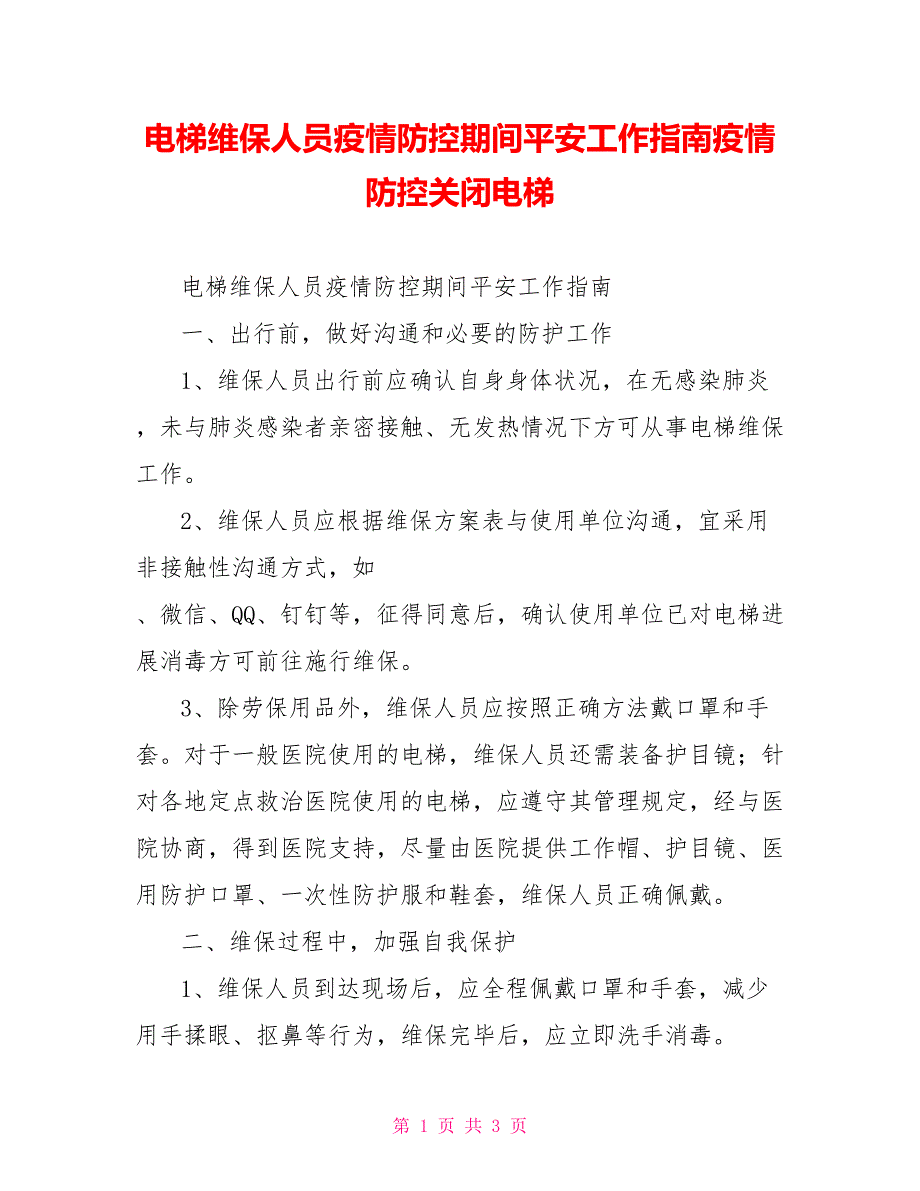 电梯维保人员疫情防控期间平安工作指南疫情防控关闭电梯

电梯维保人员疫情防控期间平安工作指南

一、出行前，做好沟通和必要的防护工作

1、维保人员出行前应确认自身身体状况，在无感染肺炎，未与肺炎感染者亲密接触、无发热情况下方可从事电梯维保工作。

2、维保人员应根据维保方案表与使用单位沟通，宜采用非接触性沟通方式，如

、微信、QQ、钉钉等，征得同意后，确认使用单位已对电梯进展消毒方可前往施行维保。

3、除劳保用品外，维保人员应按照正确方法戴口罩和手套。对于一般医院使用的电梯，维保人员还需装备护目镜；针对各地定点救治医院使用的电梯，应遵守其管理规定，经与医院协商，得到医院支持，尽量由医院提供工作帽、护目镜、医用防护口罩、一次性防护服和鞋套，维保人员正确佩戴。

二、维保过程中，加强自我保护

1、维保人员到达现场后，应全程佩戴口罩和手套，减少用手揉眼、抠鼻等行为，维保完毕后，应立即洗手消毒。

第 1 页 共 3 页